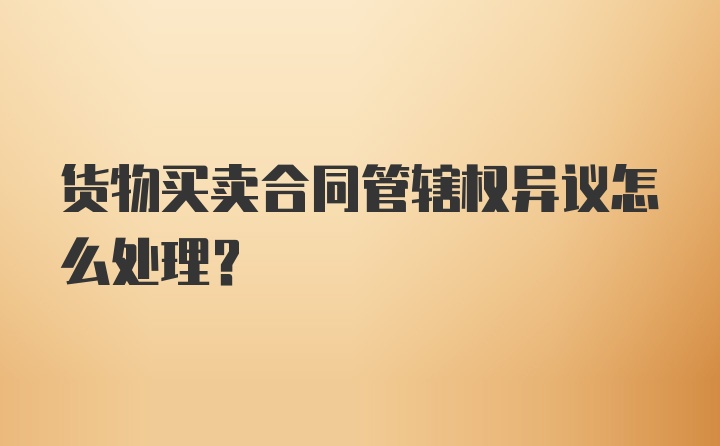 货物买卖合同管辖权异议怎么处理？